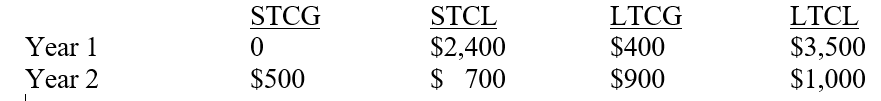 |  | STCG | STCL | LTCG | LTCL |
|---|---|---|---|---|
| Year 1 | 0 | \$2,400 | \$400 | \$3,500 |
| Year 2 | \$500 | \$ 700 | \$900 | \$1,000 |